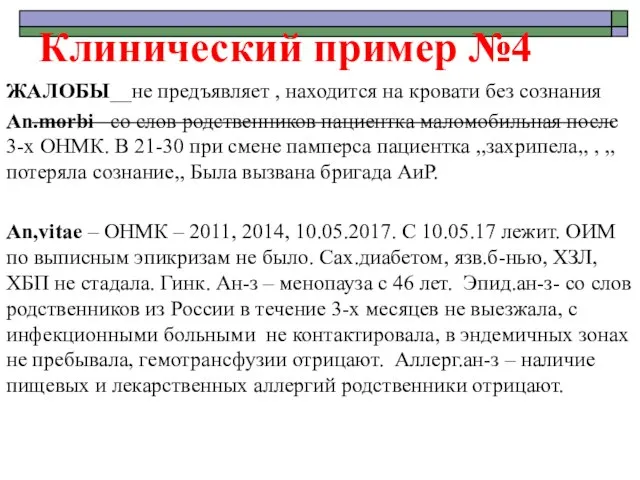 Клинический пример №4

ЖАЛОБЫ__не предъявляет , находится на кровати без сознания

An.morbi - со слов родственников пациентка маломобильная после 3-х ОНМК. В 21-30 при смене памперса пациентка ,,захрипела,, , ,, потеряла сознание,, Была вызвана бригада АиР.

An,vitae – ОНМК – 2011, 2014, 10.05.2017. С 10.05.17 лежит. ОИМ по выписным эпикризам не было. Сах.диабетом, язв.б-нью, ХЗЛ, ХБП не стадала. Гинк. Ан-з – менопауза с 46 лет. Эпид.ан-з- со слов родственников из России в течение 3-х месяцев не выезжала, с инфекционными больными не контактировала, в эндемичных зонах не пребывала, гемотрансфузии отрицают. Аллерг.ан-з – наличие пищевых и лекарственных аллергий родственники отрицают.